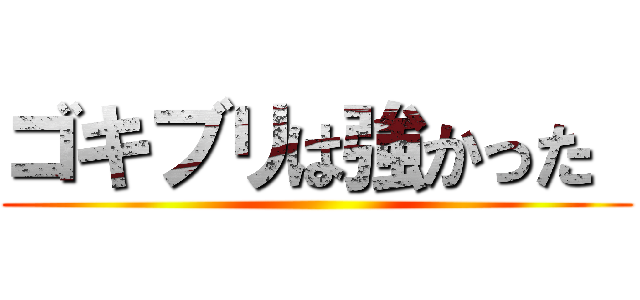 ゴキブリは強かった